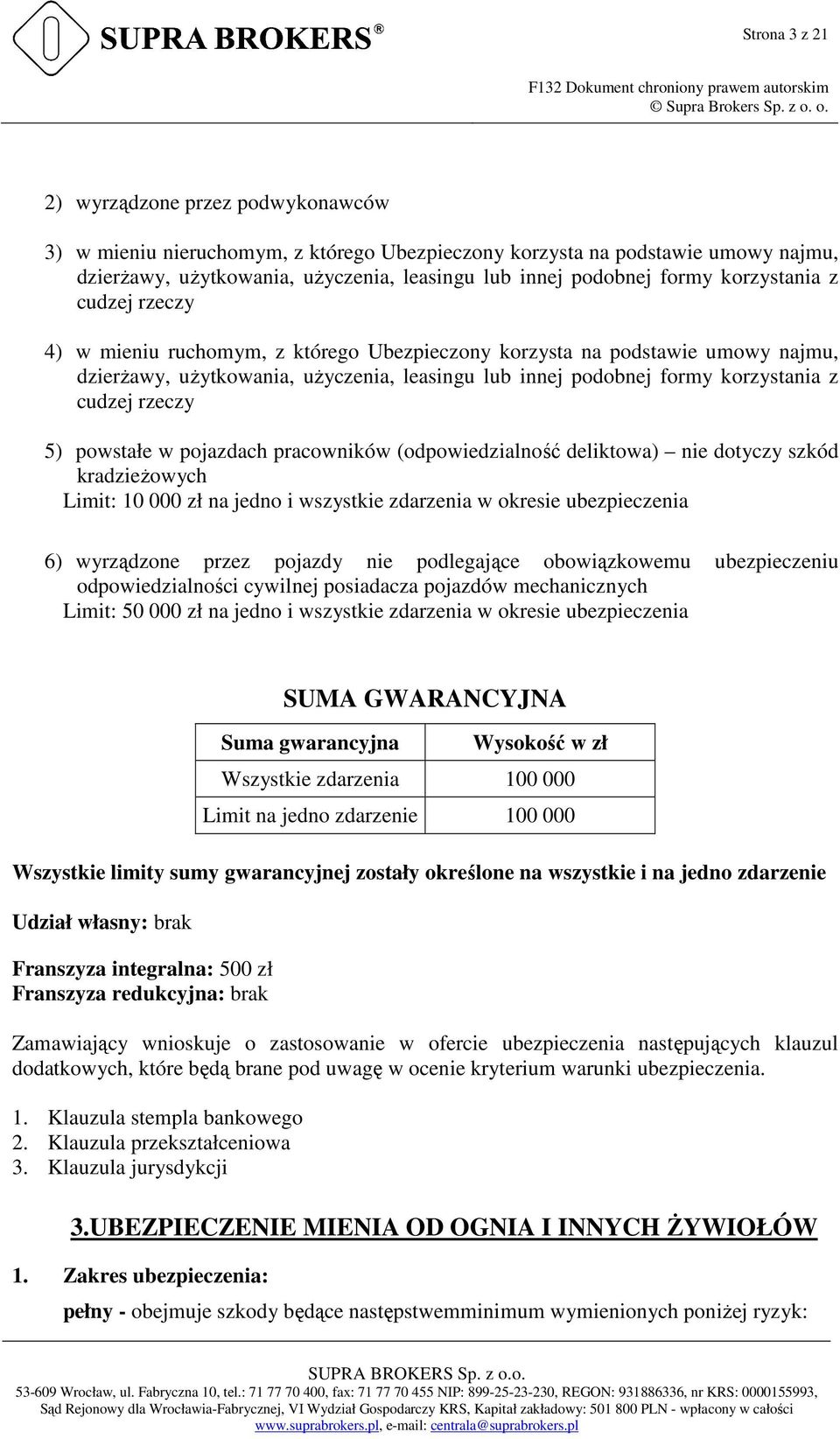 SUPRA BROKERS ®

Strona 3 z 21

F132 Dokument chroniony prawem autorskim
© Supra Brokers Sp. z o. o.

2) wyrządzone przez podwykonawców

3) w mieniu nieruchomym, z którego Ubezpieczony korzysta na podstawie umowy najmu, dzierżawy, użytkowania, użyczenia, leasingu lub innej podobnej formy korzystania z cudzej rzeczy

4) w mieniu ruchomym, z którego Ubezpieczony korzysta na podstawie umowy najmu, dzierżawy, użytkowania, użyczenia, leasingu lub innej podobnej formy korzystania z cudzej rzeczy

5) powstałe w pojazdach pracowników (odpowiedzialność deliktowa) – nie dotyczy szkód kradzieżowych
Limit: 10 000 zł na jedno i wszystkie zdarzenia w okresie ubezpieczenia

6) wyrządzone przez pojazdy nie podlegające obowiązkowemu ubezpieczeniu odpowiedzialności cywilnej posiadacza pojazdów mechanicznych
Limit: 50 000 zł na jedno i wszystkie zdarzenia w okresie ubezpieczenia

SUMA GWARANCYJNA

| Suma gwarancyjna | Wysokość w zł |
|---|---|
| Wszystkie zdarzenia | 100 000 |
| Limit na jedno zdarzenie | 100 000 |

Wszystkie limity sumy gwarancyjnej zostały określone na wszystkie i na jedno zdarzenie

Udział własny: brak

Franszyza integralna: 500 zł
Franszyza redukcyjna: brak

Zamawiający wnioskuje o zastosowanie w ofercie ubezpieczenia następujących klauzul dodatkowych, które będą brane pod uwagę w ocenie kryterium warunki ubezpieczenia.

1. Klauzula stempla bankowego
2. Klauzula przekształceniowa
3. Klauzula jurysdykcji

3.UBEZPIECZENIE MIENIA OD OGNIA I INNYCH ŻYWIOŁÓW

1. Zakres ubezpieczenia:

pełny - obejmuje szkody będące następstwemminimum wymienionych poniżej ryzyk:

SUPRA BROKERS Sp. z o.o.
53-609 Wrocław, ul. Fabryczna 10, tel.: 71 77 70 400, fax: 71 77 70 455 NIP: 899-25-23-230, REGON: 931886336, nr KRS: 0000155993,
Sąd Rejonowy dla Wrocławia-Fabrycznej, VI Wydział Gospodarczy KRS, Kapitał zakładowy: 501 800 PLN - wpłacony w całości
www.suprabrokers.pl, e-mail: centrala@suprabrokers.pl